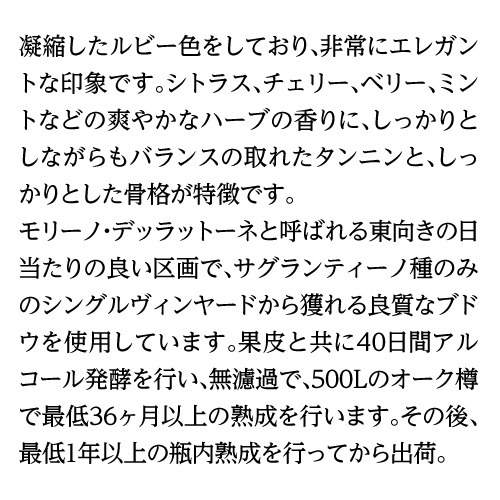 凝縮したルビー色をしており、非常にエレガントな印象です。シトラス、チェリー、ベリー、ミントなどの爽やかなハーブの香りに、しっかりとしながらもバランスの取れたタンニンと、しっかりとした骨格が特徴です。
モリーノ・デッラットーネと呼ばれる東向きの日当たりの良い区画で、サグランティーノ種のみのシングルヴィンヤードから獲れる良質なブドウを使用しています。果皮と共に40日間アルコール発酵を行い、無濾過で、500Lのオーク樽で最低36ヶ月以上の熟成を行います。その後、最低1年以上の瓶内熟成を行ってから出荷。